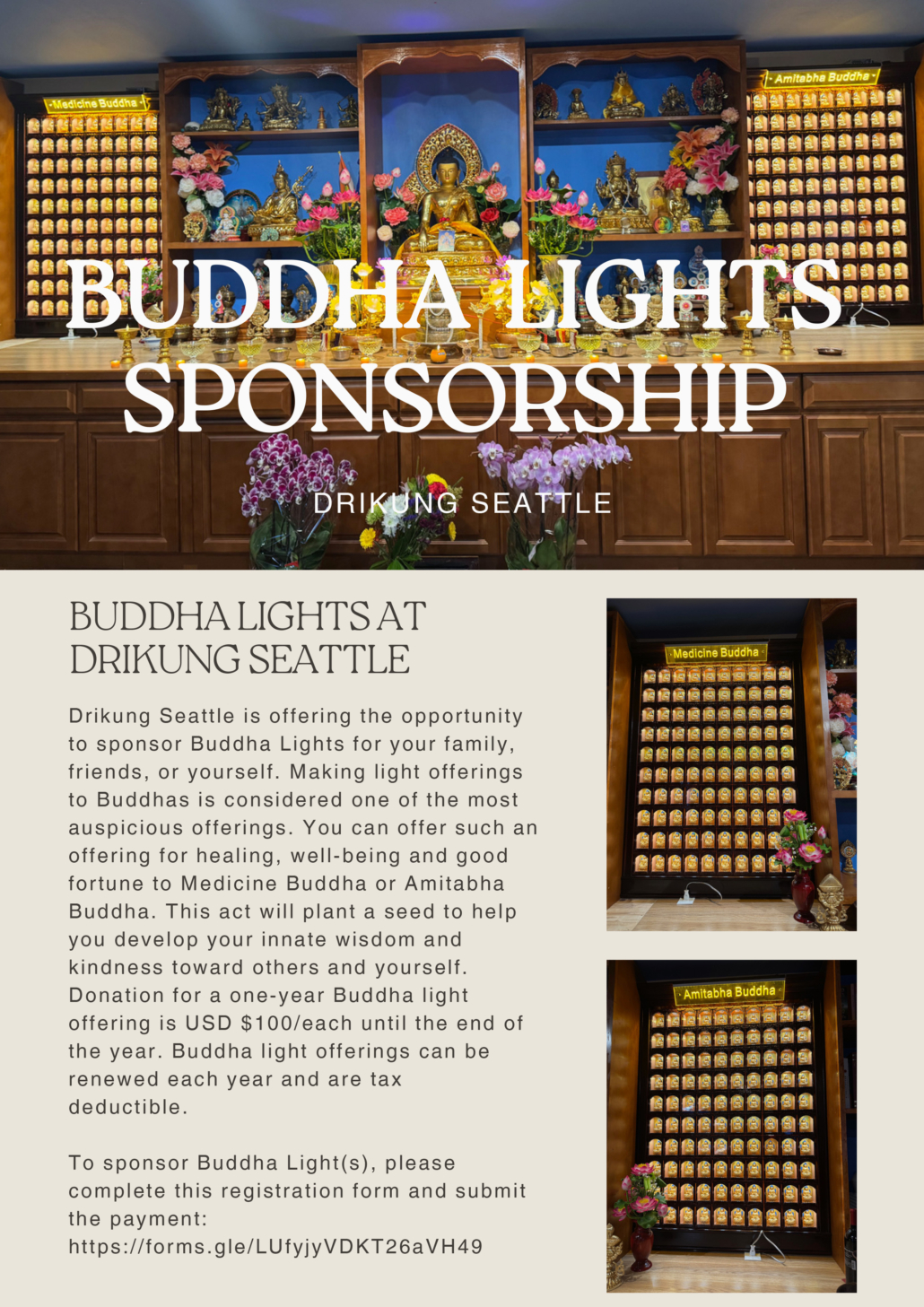 Medicine Buddha

Amitabha Buddha

BUDDHA LIGHTS SPONSORSHIP

DRIKUNG SEATTLE

BUDDHA LIGHTS AT DRIKUNG SEATTLE

Drikung Seattle is offering the opportunity to sponsor Buddha Lights for your family, friends, or yourself. Making light offerings to Buddhas is considered one of the most auspicious offerings. You can offer such an offering for healing, well-being and good fortune to Medicine Buddha or Amitabha Buddha. This act will plant a seed to help you develop your innate wisdom and kindness toward others and yourself. Donation for a one-year Buddha light offering is USD $100/each until the end of the year. Buddha light offerings can be renewed each year and are tax deductible.

To sponsor Buddha Light(s), please complete this registration form and submit the payment: https://forms.gle/LUfyjyVDKT26aVH49

Medicine Buddha

Amitabha Buddha